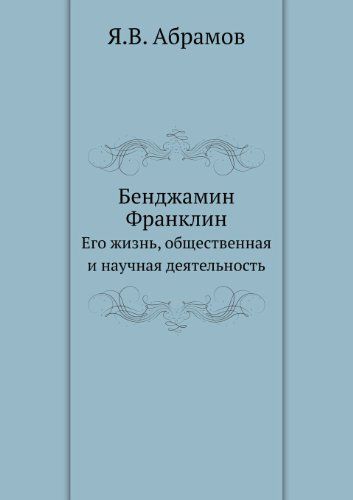 Я.В. Абрамов

Бенджамин Франклин

Его жизнь, общественная и научная деятельность